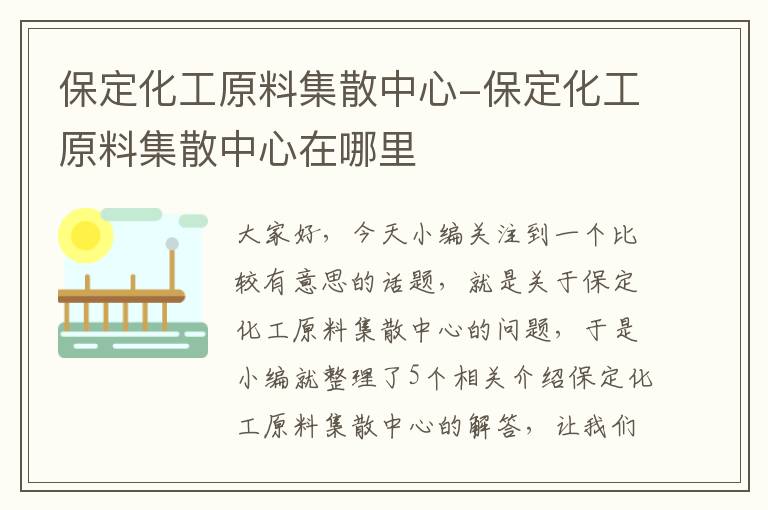 保定化工原料集散中心-保定化工原料集散中心在哪里

大家好，今天小编关注到一个比较有意思的话题，就是关于保定化工原料集散中心的问题，于是小编就整理了5个相关介绍保定化工原料集散中心的解答，让我们